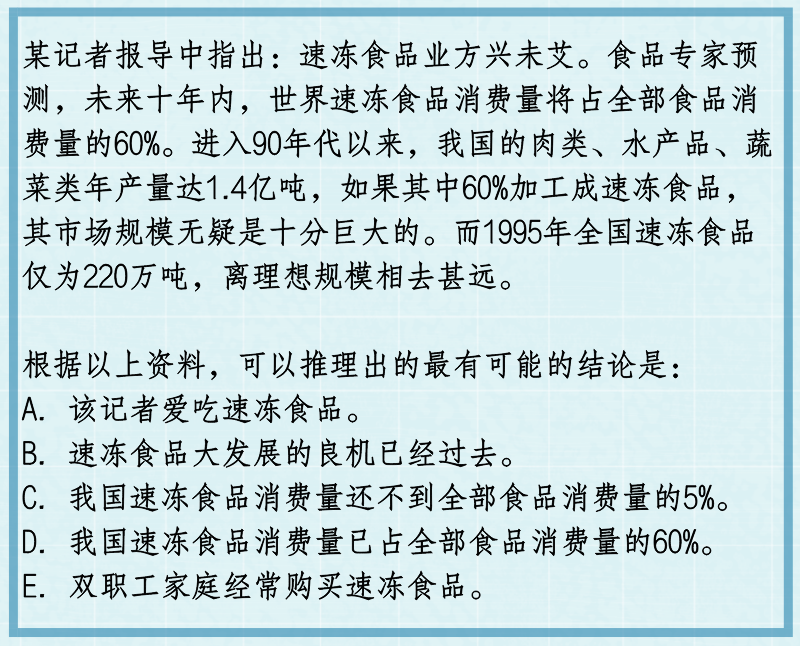 某记者报导中指出：速冻食品业方兴未艾。食品专家预测，未来十年内，世界速冻食品消费量将占全部食品消费量的60%。进入90年代以来，我国的肉类、水产品、蔬菜类年产量达1.4亿吨，如果其中60%加工成速冻食品，其市场规模无疑是十分巨大的。而1995年全国速冻食品仅为220万吨，离理想规模相去甚远。

根据以上资料，可以推理出的最有可能的结论是：
A.该记者爱吃速冻食品。
B.速冻食品大发展的良机已经过去。
C.我国速冻食品消费量还不到全部食品消费量的5%。
D.我国速冻食品消费量已占全部食品消费量的60%。
E.双职工家庭经常购买速冻食品。